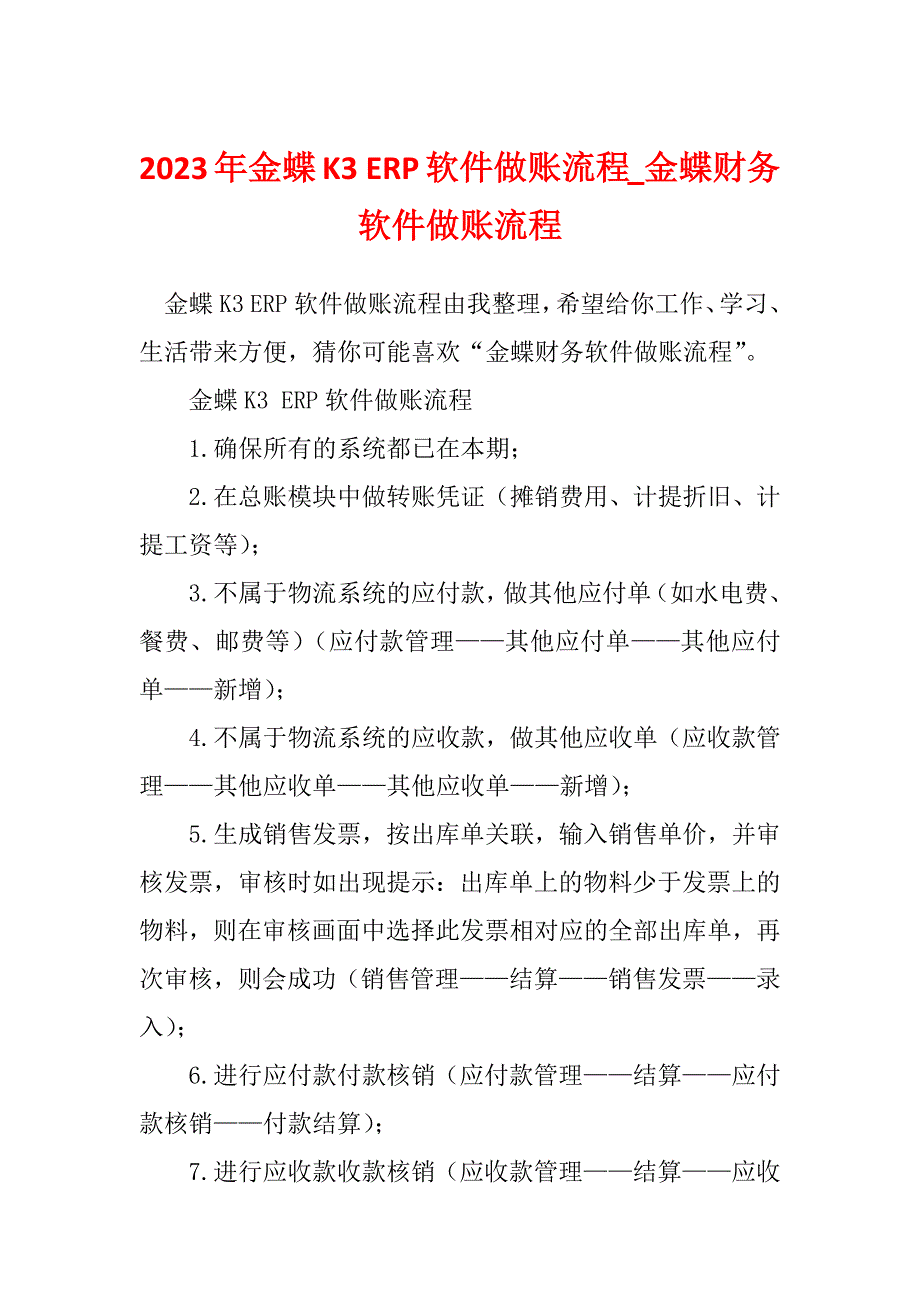 2023年金蝶K3 ERP软件做账流程_金蝶财务软件做账流程

金蝶K3 ERP软件做账流程由我整理，希望给你工作、学习、生活带来方便，猜你可能喜欢“金蝶财务软件做账流程”。

金蝶K3 ERP软件做账流程

1.确保所有的系统都已在本期；

2.在总账模块中做转账凭证（摊销费用、计提折旧、计提工资等）；

3.不属于物流系统的应付款，做其他应付单（如水电费、餐费、邮费等）（应付款管理——其他应付单——其他应付单——新增）；

4.不属于物流系统的应收款，做其他应收单（应收款管理——其他应收单——其他应收单——新增）；

5.生成销售发票，按出库单关联，输入销售单价，并审核发票，审核时如出现提示：出库单上的物料少于发票上的物料，则在审核画面中选择此发票相对应的全部出库单，再次审核，则会成功（销售管理——结算——销售发票——录入）；

6.进行应付款付款核销（应付款管理——结算——应付款核销——付款结算）；

7.进行应收款收款核销（应收款管理——结算——应收